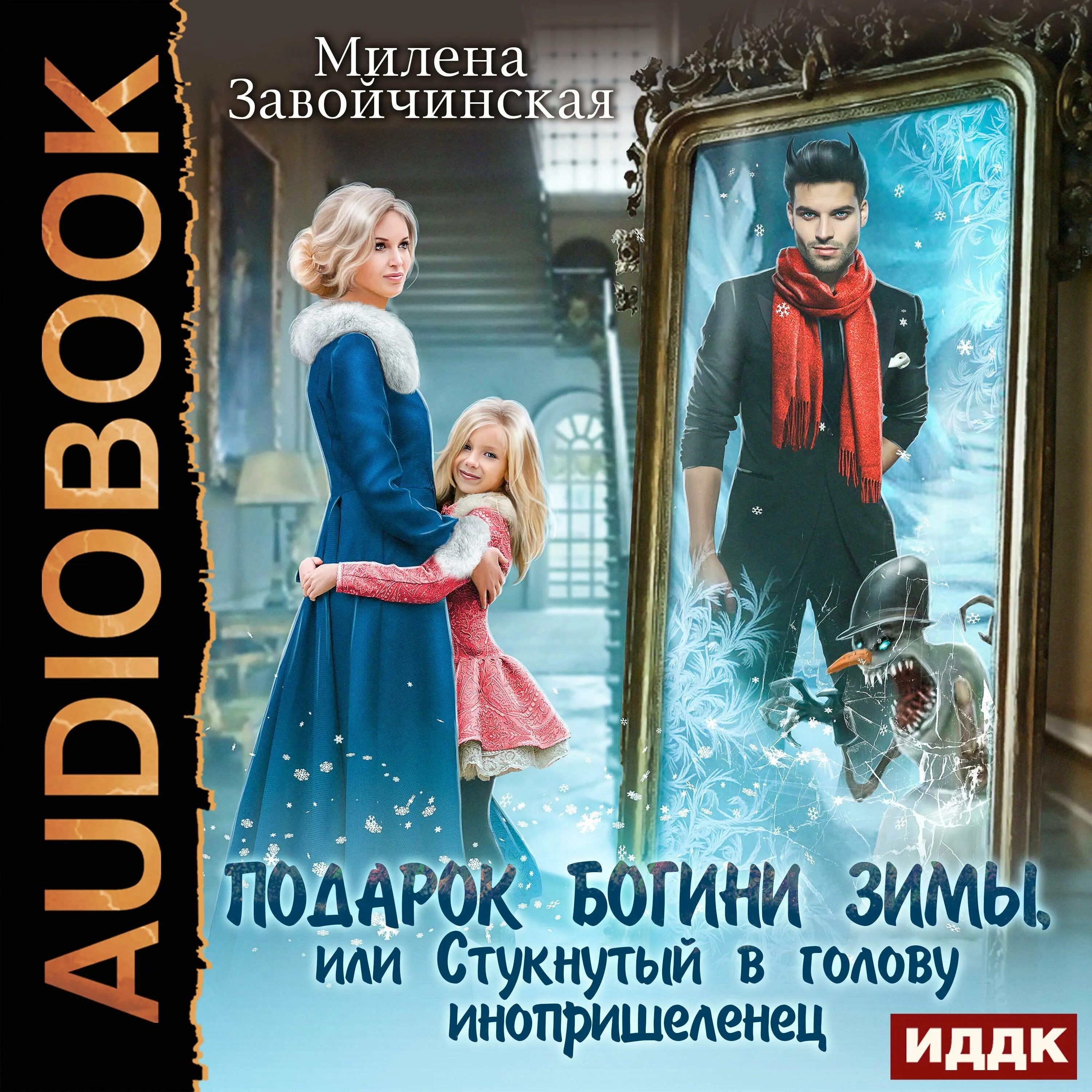 AUDIOBOOK

Милена Завойчинская

ПОДАРОК БОГИНИ ЗИМЫ, или Стукнутый в голову инопришеленец

ИДДК